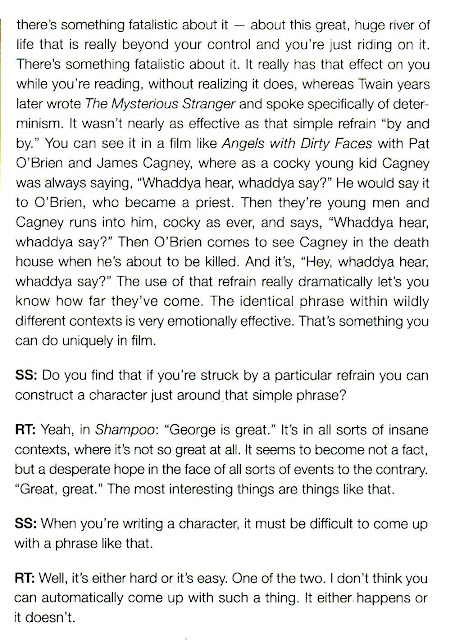 there's something fatalistic about it — about this great, huge river of life that is really beyond your control and you're just riding on it. There's something fatalistic about it. It really has that effect on you while you're reading, without realizing it does, whereas Twain years later wrote The Mysterious Stranger and spoke specifically of determinism. It wasn't nearly as effective as that simple refrain "by and by." You can see it in a film like Angels with Dirty Faces with Pat O'Brien and James Cagney, where as a cocky young kid Cagney was always saying, "Whaddya hear, whaddya say?" He would say it to O'Brien, who became a priest. Then they're young men and Cagney runs into him, cocky as ever, and says, "Whaddya hear, whaddya say?" Then O'Brien comes to see Cagney in the death house when he's about to be killed. And it's, "Hey, whaddya hear, whaddya say?" The use of that refrain really dramatically let's you know how far they've come. The identical phrase within wildly different contexts is very emotionally effective. That's something you can do uniquely in film.

SS: Do you find that if you're struck by a particular refrain you can construct a character just around that simple phrase?

RT: Yeah, in Shampoo: "George is great." It's in all sorts of insane contexts, where it's not so great at all. It seems to become not a fact, but a desperate hope in the face of all sorts of events to the contrary. "Great, great." The most interesting things are things like that.

SS: When you're writing a character, it must be difficult to come up with a phrase like that.

RT: Well, it's either hard or it's easy. One of the two. I don't think you can automatically come up with such a thing. It either happens or it doesn't.